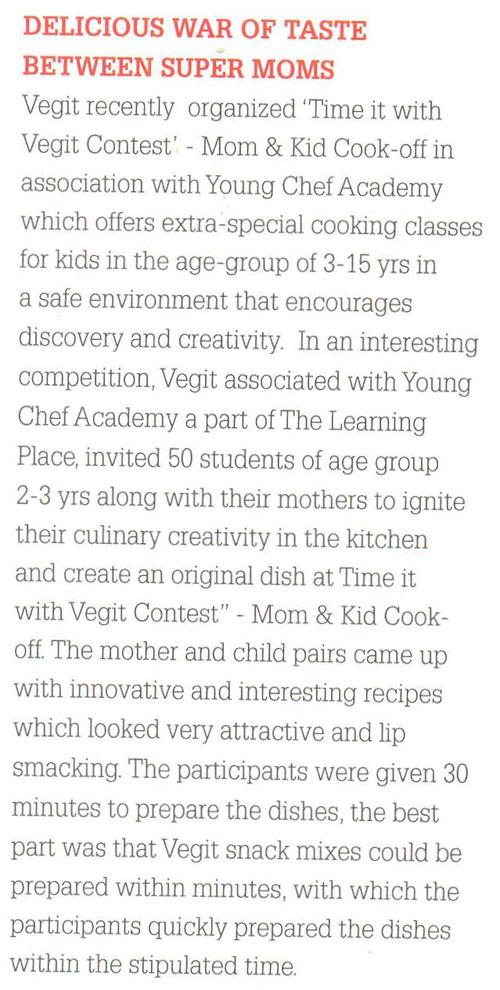 DELICIOUS WAR OF TASTE BETWEEN SUPER MOMS

Vegit recently organized 'Time it with Vegit Contest' - Mom & Kid Cook-off in association with Young Chef Academy which offers extra-special cooking classes for kids in the age-group of 3-15 yrs in a safe environment that encourages discovery and creativity. In an interesting competition, Vegit associated with Young Chef Academy a part of The Learning Place, invited 50 students of age group 2-3 yrs along with their mothers to ignite their culinary creativity in the kitchen and create an original dish at Time it with Vegit Contest" - Mom & Kid Cook-off. The mother and child pairs came up with innovative and interesting recipes which looked very attractive and lip smacking. The participants were given 30 minutes to prepare the dishes, the best part was that Vegit snack mixes could be prepared within minutes, with which the participants quickly prepared the dishes within the stipulated time.